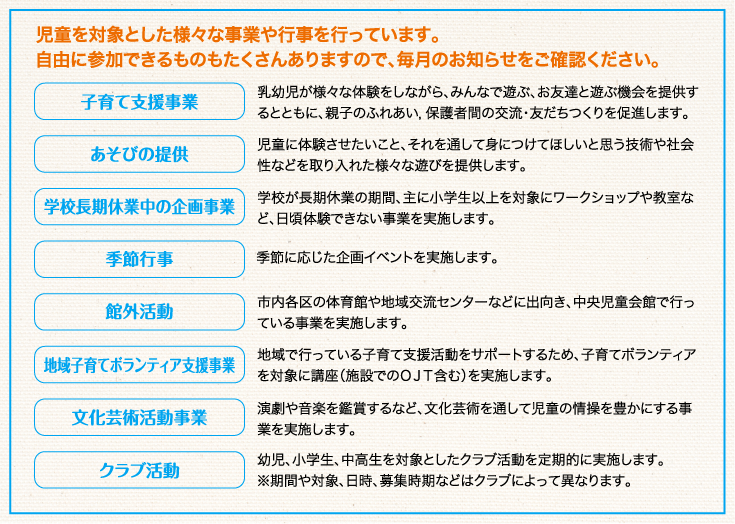 児童を対象とした様々な事業や行事を行っています。
自由に参加できるものもたくさんありますので、毎月のお知らせをご確認ください。

子育て支援事業
乳幼児が様々な体験をしながら、みんなで遊ぶ、お友達と遊ぶ機会を提供するとともに、親子のふれあい，保護者間の交流・友だちつくりを促進します。

あそびの提供
児童に体験させたいこと、それを通して身につけてほしいと思う技術や社会性などを取り入れた様々な遊びを提供します。

学校長期休業中の企画事業
学校が長期休業の期間、主に小学生以上を対象にワークショップや教室など、日頃体験できない事業を実施します。

季節行事
季節に応じた企画イベントを実施します。

館外活動
市内各区の体育館や地域交流センターなどに出向き、中央児童会館で行っている事業を実施します。

地域子育てボランティア支援事業
地域で行っている子育て支援活動をサポートするため、子育てボランティアを対象に講座（施設でのＯＪＴ含む）を実施します。

文化芸術活動事業
演劇や音楽を鑑賞するなど、文化芸術を通して児童の情操を豊かにする事業を実施します。

クラブ活動
幼児、小学生、中高生を対象としたクラブ活動を定期的に実施します。
※期間や対象、日時、募集時期などはクラブによって異なります。